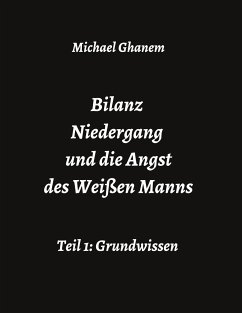 Michael Ghanem

Bilanz
Niedergang
und die Angst
des Weißen Manns

Teil 1: Grundwissen